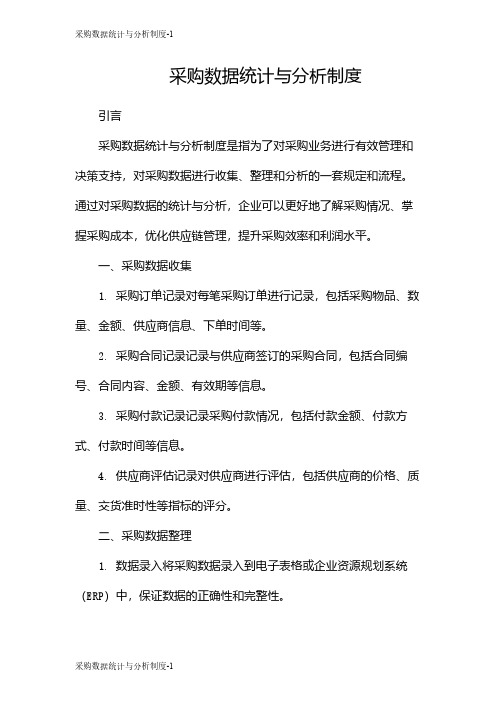 采购数据统计与分析制度-1

采购数据统计与分析制度

引言

采购数据统计与分析制度是指为了对采购业务进行有效管理和决策支持，对采购数据进行收集、整理和分析的一套规定和流程。通过对采购数据的统计与分析，企业可以更好地了解采购情况、掌握采购成本，优化供应链管理，提升采购效率和利润水平。

一、采购数据收集

1. 采购订单记录对每笔采购订单进行记录，包括采购物品、数量、金额、供应商信息、下单时间等。

2. 采购合同记录记录与供应商签订的采购合同，包括合同编号、合同内容、金额、有效期等信息。

3. 采购付款记录记录采购付款情况，包括付款金额、付款方式、付款时间等信息。

4. 供应商评估记录对供应商进行评估，包括供应商的价格、质量、交货准时性等指标的评分。

二、采购数据整理

1. 数据录入将采购数据录入到电子表格或企业资源规划系统（ERP）中，保证数据的正确性和完整性。

采购数据统计与分析制度-1